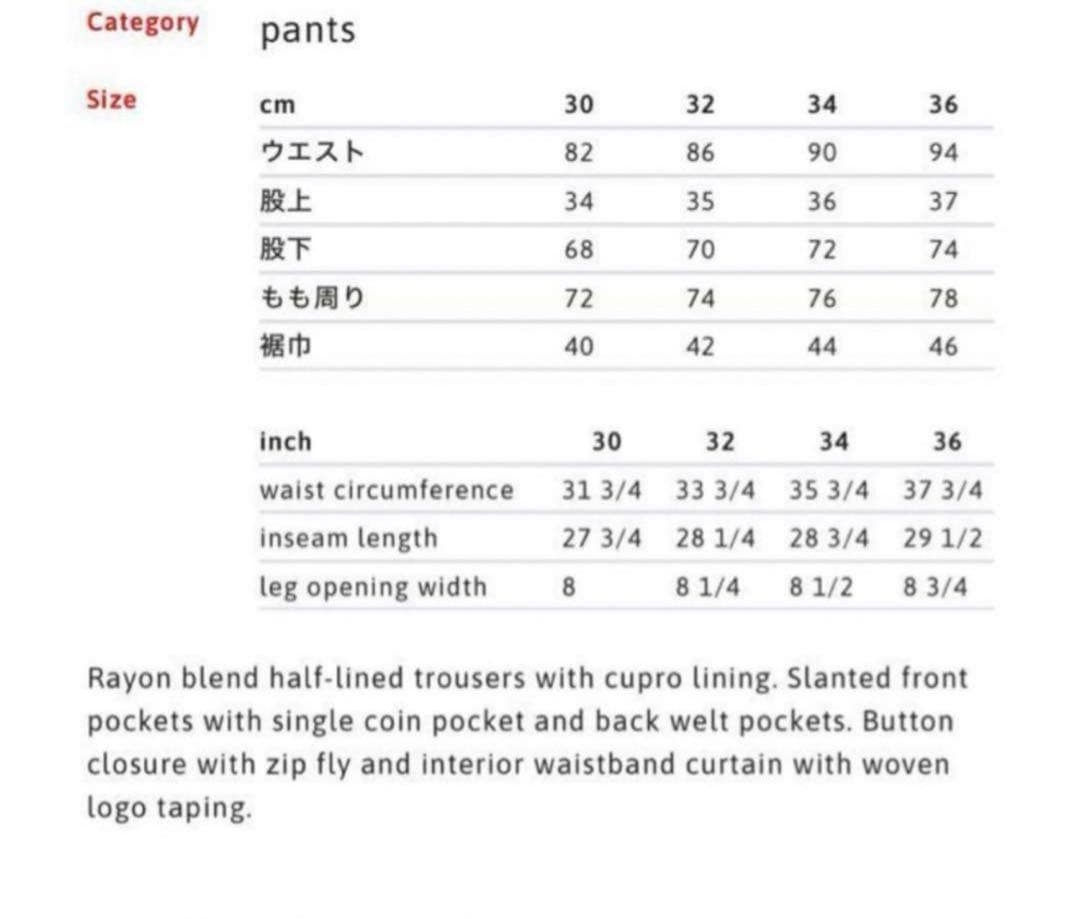 Category pants

Size

| cm | 30 | 32 | 34 | 36 |
|---|---|---|---|---|
| ウエスト | 82 | 86 | 90 | 94 |
| 股上 | 34 | 35 | 36 | 37 |
| 股下 | 68 | 70 | 72 | 74 |
| もも周り | 72 | 74 | 76 | 78 |
| 裾巾 | 40 | 42 | 44 | 46 |

| inch | 30 | 32 | 34 | 36 |
|---|---|---|---|---|
| waist circumference | 31 3/4 | 33 3/4 | 35 3/4 | 37 3/4 |
| inseam length | 27 3/4 | 28 1/4 | 28 3/4 | 29 1/2 |
| leg opening width | 8 | 8 1/4 | 8 1/2 | 8 3/4 |

Rayon blend half-lined trousers with cupro lining. Slanted front pockets with single coin pocket and back welt pockets. Button closure with zip fly and interior waistband curtain with woven logo taping.